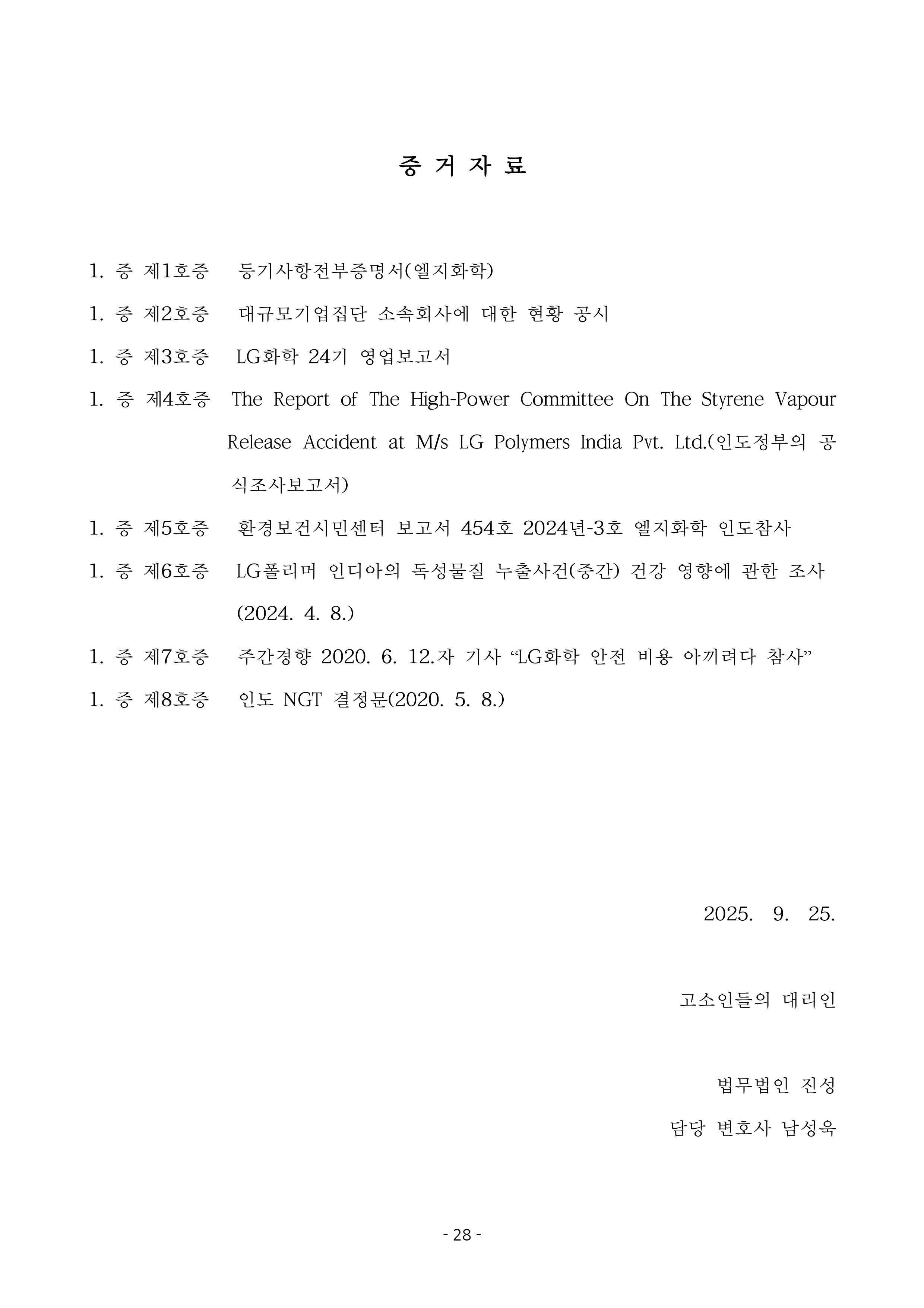 증 거 자 료

1. 증 제1호증 등기사항전부증명서(엘지화학)

1. 증 제2호증 대규모기업집단 소속회사에 대한 현황 공시

1. 증 제3호증 LG화학 24기 영업보고서

1. 증 제4호증 The Report of The High-Power Committee On The Styrene Vapour Release Accident at M/s LG Polymers India Pvt. Ltd.(인도정부의 공식조사보고서)

1. 증 제5호증 환경보건시민센터 보고서 454호 2024년-3호 엘지화학 인도참사

1. 증 제6호증 LG폴리머 인디아의 독성물질 누출사건(중간) 건강 영향에 관한 조사 (2024. 4. 8.)

1. 증 제7호증 주간경향 2020. 6. 12.자 기사 “LG화학 안전 비용 아끼려다 참사”

1. 증 제8호증 인도 NGT 결정문(2020. 5. 8.)

2025. 9. 25.

고소인들의 대리인

법무법인 진성

담당 변호사 남성욱

- 28 -